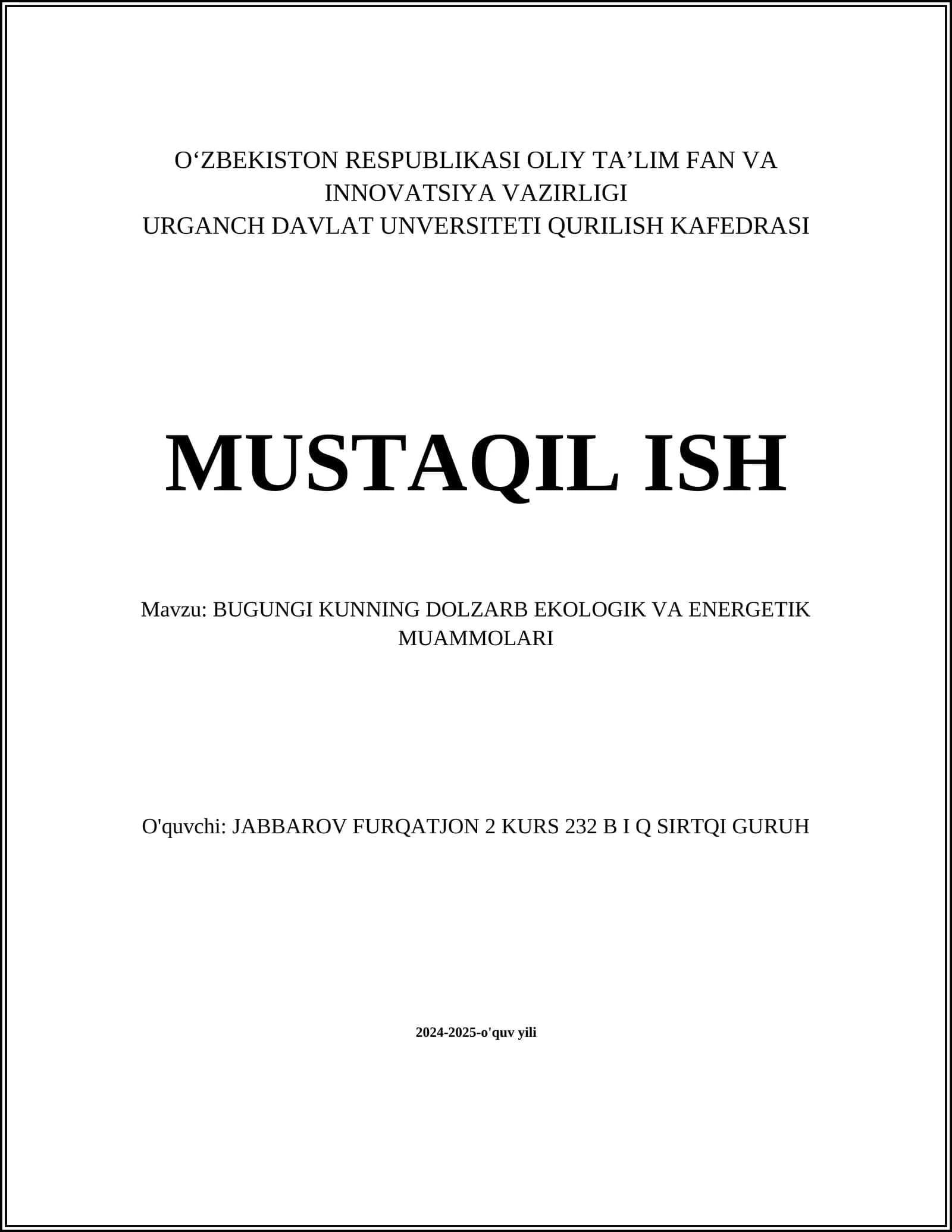 O‘ZBEKISTON RESPUBLIKASI OLIY TA’LIM FAN VA INNOVATSIYA VAZIRLIGI
URGANCH DAVLAT UNVERSITETI QURILISH KAFEDRASI

MUSTAQIL ISH

Mavzu: BUGUNGI KUNNING DOLZARB EKOLOGIK VA ENERGETIK MUAMMOLARI

O'quvchi: JABBAROV FURQATJON 2 KURS 232 B I Q SIRTQI GURUH

2024-2025-o'quv yili